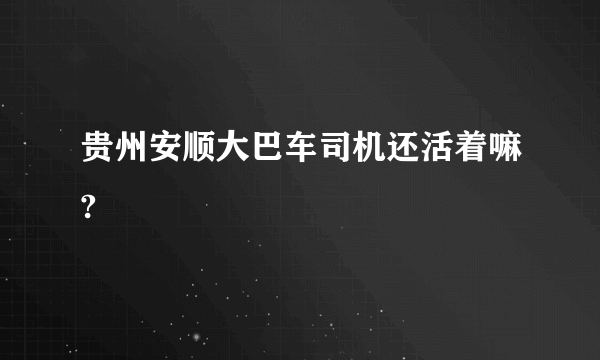 贵州安顺大巴车司机还活着嘛?